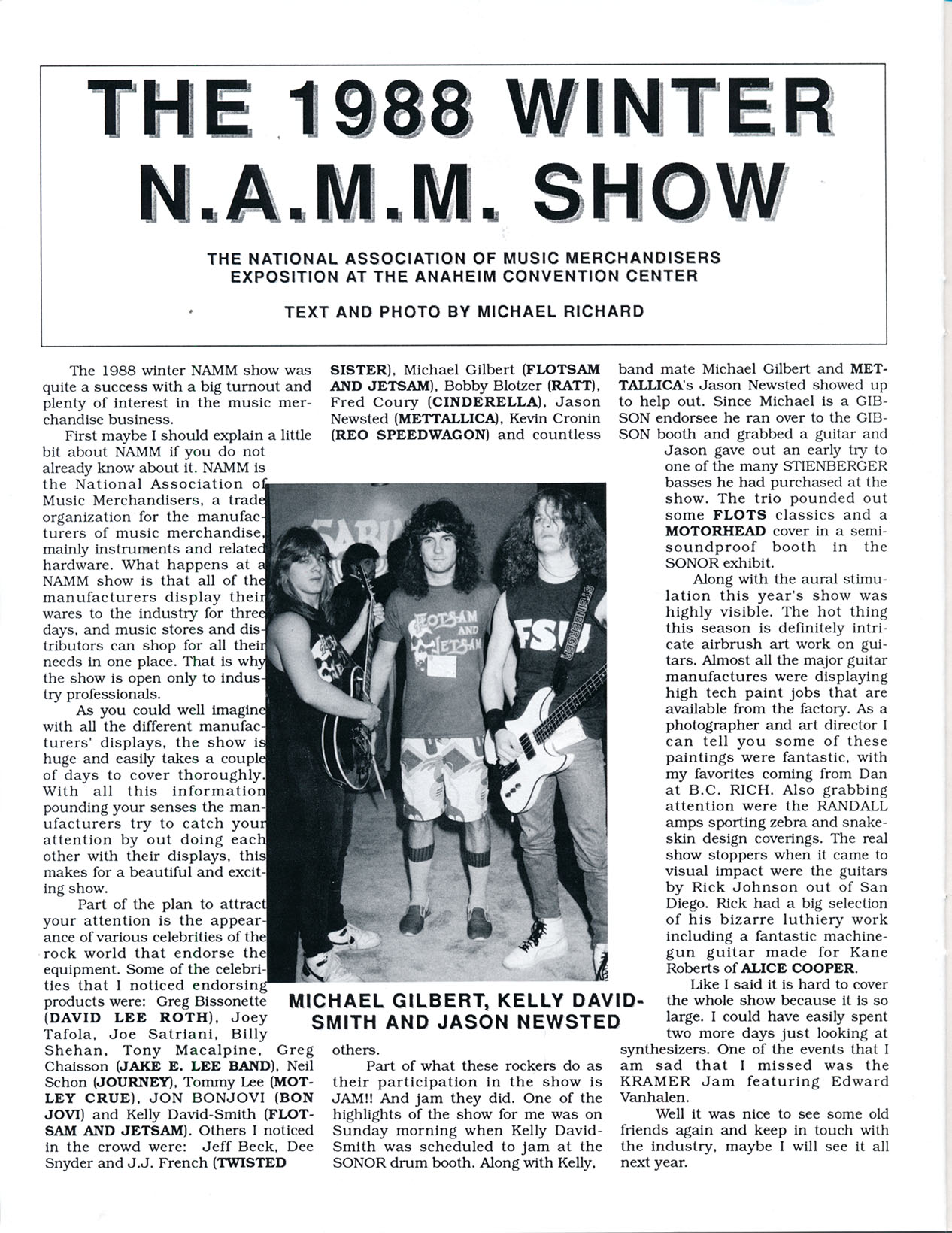 THE 1988 WINTER N.A.M.M. SHOW

THE NATIONAL ASSOCIATION OF MUSIC MERCHANDISERS EXPOSITION AT THE ANAHEIM CONVENTION CENTER

TEXT AND PHOTO BY MICHAEL RICHARD

The 1988 winter NAMM show was quite a success with a big turnout and plenty of interest in the music merchandise business.

First maybe I should explain a little bit about NAMM if you do not already know about it. NAMM is the National Association of Music Merchandisers, a trade organization for the manufacturers of music merchandise, mainly instruments and related hardware. What happens at a NAMM show is that all of the manufacturers display their wares to the industry for three days, and music stores and distributors can shop for all their needs in one place. That is why the show is open only to industry professionals.

As you could well imagine with all the different manufacturers' displays, the show is huge and easily takes a couple of days to cover thoroughly. With all this information pounding your senses the manufacturers try to catch your attention by out doing each other with their displays, this makes for a beautiful and exciting show.

Part of the plan to attract your attention is the appearance of various celebrities of the rock world that endorse the equipment. Some of the celebrities that I noticed endorsing products were: Greg Bissonette (DAVID LEE ROTH), Joey Tafola, Joe Satriani, Billy Shehan, Tony Macalpine, Greg Chaisson (JAKE E. LEE BAND), Neil Schon (JOURNEY), Tommy Lee (MOTLEY CRUE), JON BONJOVI (BON JOVI) and Kelly David-Smith (FLOTSAM AND JETSAM). Others I noticed in the crowd were: Jeff Beck, Dee Snyder and J.J. French (TWISTED SISTER), Michael Gilbert (FLOTSAM AND JETSAM), Bobby Blotzer (RATT), Fred Coury (CINDERELLA), Jason Newsted (METTALLICA), Kevin Cronin (REO SPEEDWAGON) and countless others.

Part of what these rockers do as their participation in the show is JAM!! And jam they did. One of the highlights of the show for me was on Sunday morning when Kelly David-Smith was scheduled to jam at the SONOR drum booth. Along with Kelly, band mate Michael Gilbert and METTALLICA's Jason Newsted showed up to help out. Since Michael is a GIBSON endorsee he ran over to the GIBSON booth and grabbed a guitar and Jason gave out an early try to one of the many STIENBERGER basses he had purchased at the show. The trio pounded out some FLOTS classics and a MOTORHEAD cover in a semi-soundproof booth in the SONOR exhibit.

Along with the aural stimulation this year's show was highly visible. The hot thing this season is definitely intricate airbrush art work on guitars. Almost all the major guitar manufactures were displaying high tech paint jobs that are available from the factory. As a photographer and art director I can tell you some of these paintings were fantastic, with my favorites coming from Dan at B.C. RICH. Also grabbing attention were the RANDALL amps sporting zebra and snakeskin design coverings. The real show stoppers when it came to visual impact were the guitars by Rick Johnson out of San Diego. Rick had a big selection of his bizarre luthiery work including a fantastic machine-gun guitar made for Kane Roberts of ALICE COOPER.

Like I said it is hard to cover the whole show because it is so large. I could have easily spent two more days just looking at synthesizers. One of the events that I am sad that I missed was the KRAMER Jam featuring Edward Vanhalen.

Well it was nice to see some old friends again and keep in touch with the industry, maybe I will see it all next year.

FLOTSAM AND JETSAM

FSU

STEINBERGER

MICHAEL GILBERT, KELLY DAVID-SMITH AND JASON NEWSTED